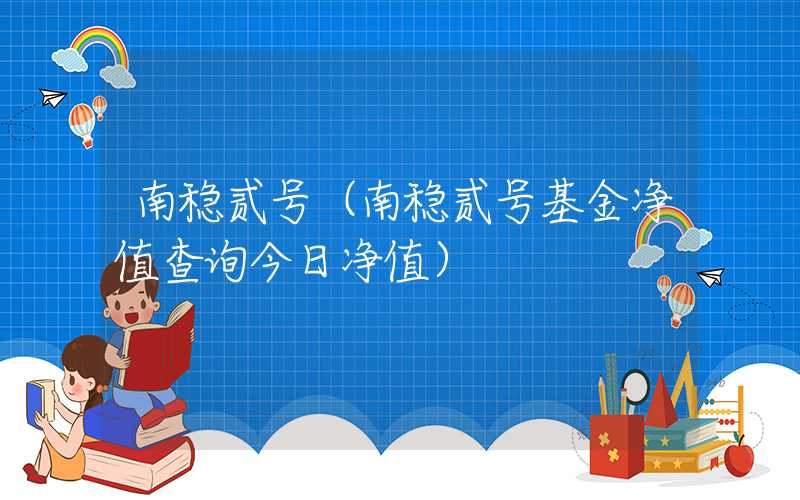 南稳贰号（南稳贰号基金净值查询今日净值）